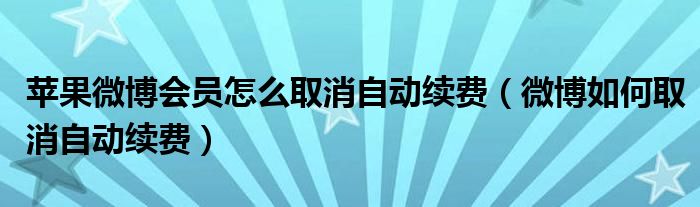 苹果微博会员怎么取消自动续费（微博如何取消自动续费）